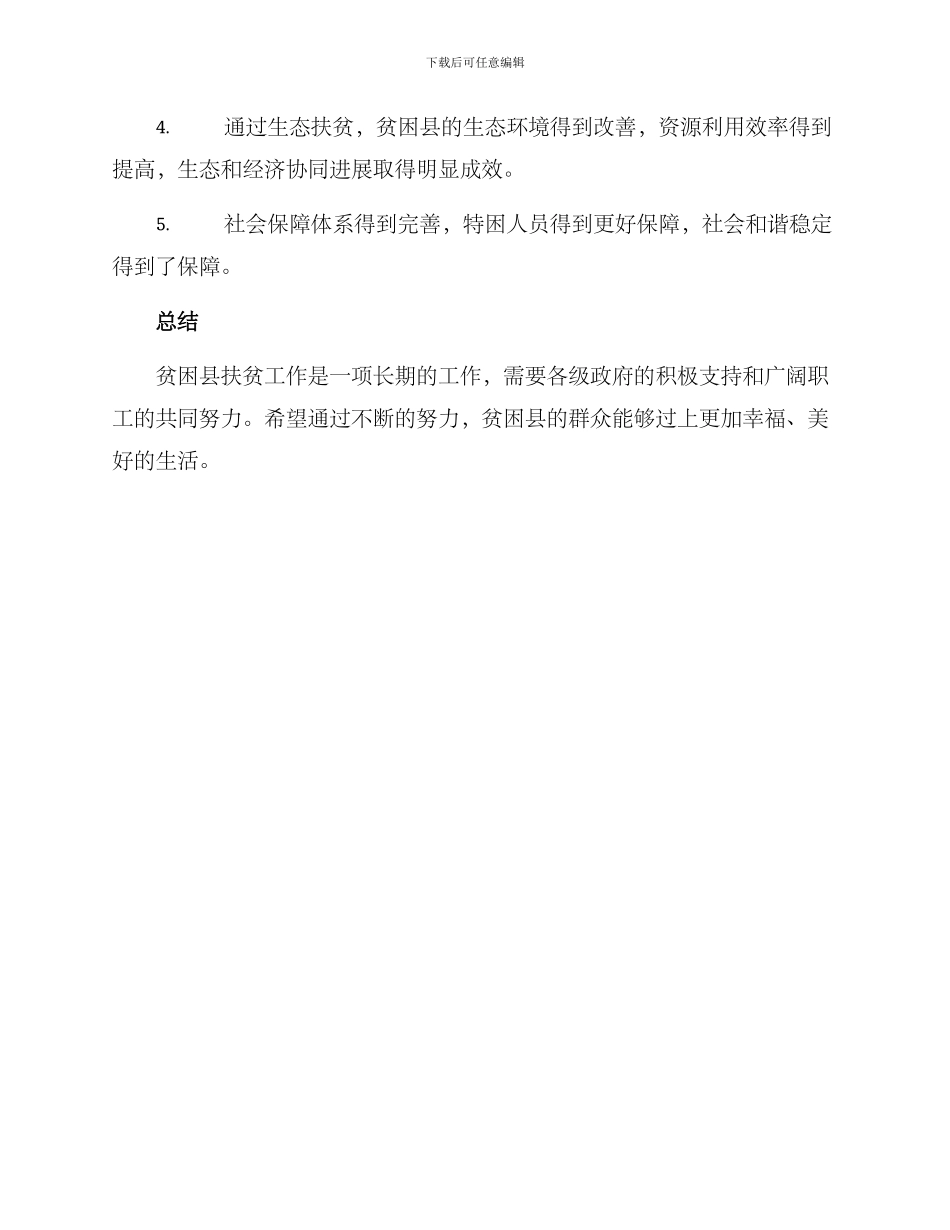 下载后可任意编辑

4.　　通过生态扶贫，贫困县的生态环境得到改善，资源利用效率得到提高，生态和经济协同进展取得明显成效。

5.　　社会保障体系得到完善，特困人员得到更好保障，社会和谐稳定得到了保障。

总结

贫困县扶贫工作是一项长期的工作，需要各级政府的积极支持和广阔职工的共同努力。希望通过不断的努力，贫困县的群众能够过上更加幸福、美好的生活。